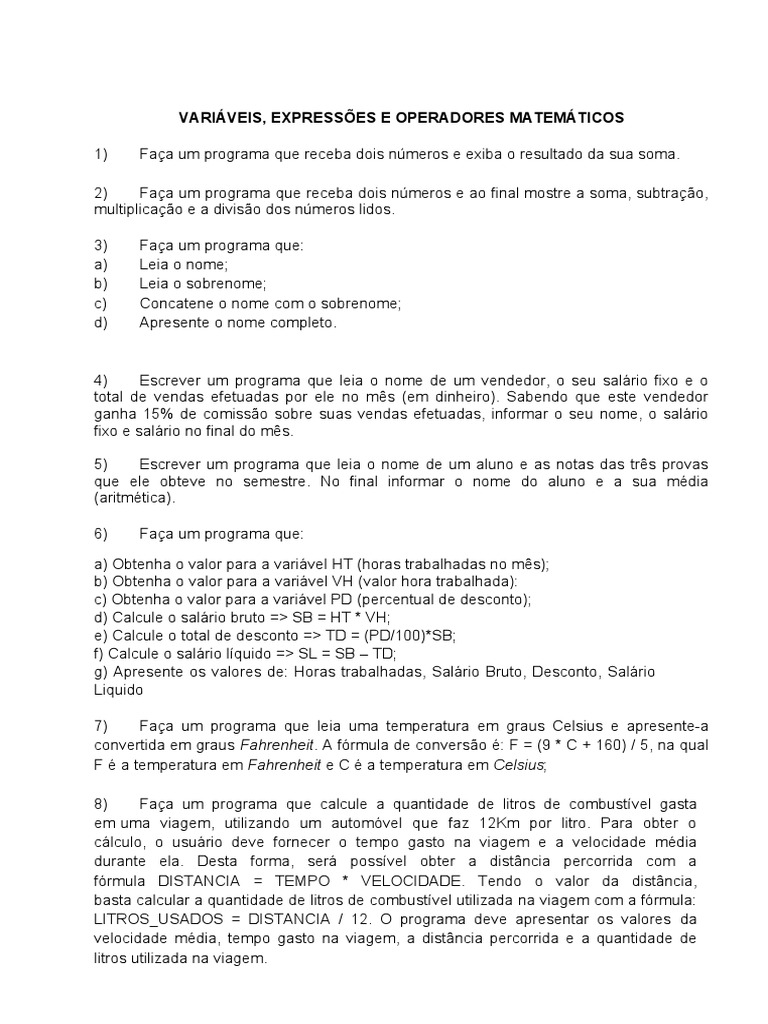 VARIÁVEIS, EXPRESSÕES E OPERADORES MATEMÁTICOS

1) Faça um programa que receba dois números e exiba o resultado da sua soma.

2) Faça um programa que receba dois números e ao final mostre a soma, subtração, multiplicação e a divisão dos números lidos.

3) Faça um programa que:
a) Leia o nome;
b) Leia o sobrenome;
c) Concatene o nome com o sobrenome;
d) Apresente o nome completo.

4) Escrever um programa que leia o nome de um vendedor, o seu salário fixo e o total de vendas efetuadas por ele no mês (em dinheiro). Sabendo que este vendedor ganha 15% de comissão sobre suas vendas efetuadas, informar o seu nome, o salário fixo e salário no final do mês.

5) Escrever um programa que leia o nome de um aluno e as notas das três provas que ele obteve no semestre. No final informar o nome do aluno e a sua média (aritmética).

6) Faça um programa que:

a) Obtenha o valor para a variável HT (horas trabalhadas no mês);
b) Obtenha o valor para a variável VH (valor hora trabalhada):
c) Obtenha o valor para a variável PD (percentual de desconto);
d) Calcule o salário bruto => SB = HT * VH;
e) Calcule o total de desconto => TD = (PD/100)*SB;
f) Calcule o salário líquido => SL = SB – TD;
g) Apresente os valores de: Horas trabalhadas, Salário Bruto, Desconto, Salário Liquido

7) Faça um programa que leia uma temperatura em graus Celsius e apresente-a convertida em graus Fahrenheit. A fórmula de conversão é: F = (9 * C + 160) / 5, na qual F é a temperatura em Fahrenheit e C é a temperatura em Celsius;

8) Faça um programa que calcule a quantidade de litros de combustível gasta em uma viagem, utilizando um automóvel que faz 12Km por litro. Para obter o cálculo, o usuário deve fornecer o tempo gasto na viagem e a velocidade média durante ela. Desta forma, será possível obter a distância percorrida com a fórmula DISTANCIA = TEMPO * VELOCIDADE. Tendo o valor da distância, basta calcular a quantidade de litros de combustível utilizada na viagem com a fórmula: LITROS_USADOS = DISTANCIA / 12. O programa deve apresentar os valores da velocidade média, tempo gasto na viagem, a distância percorrida e a quantidade de litros utilizada na viagem.